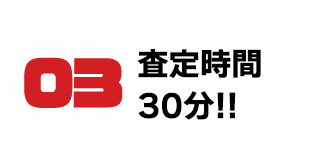 03

査定時間
30分!!